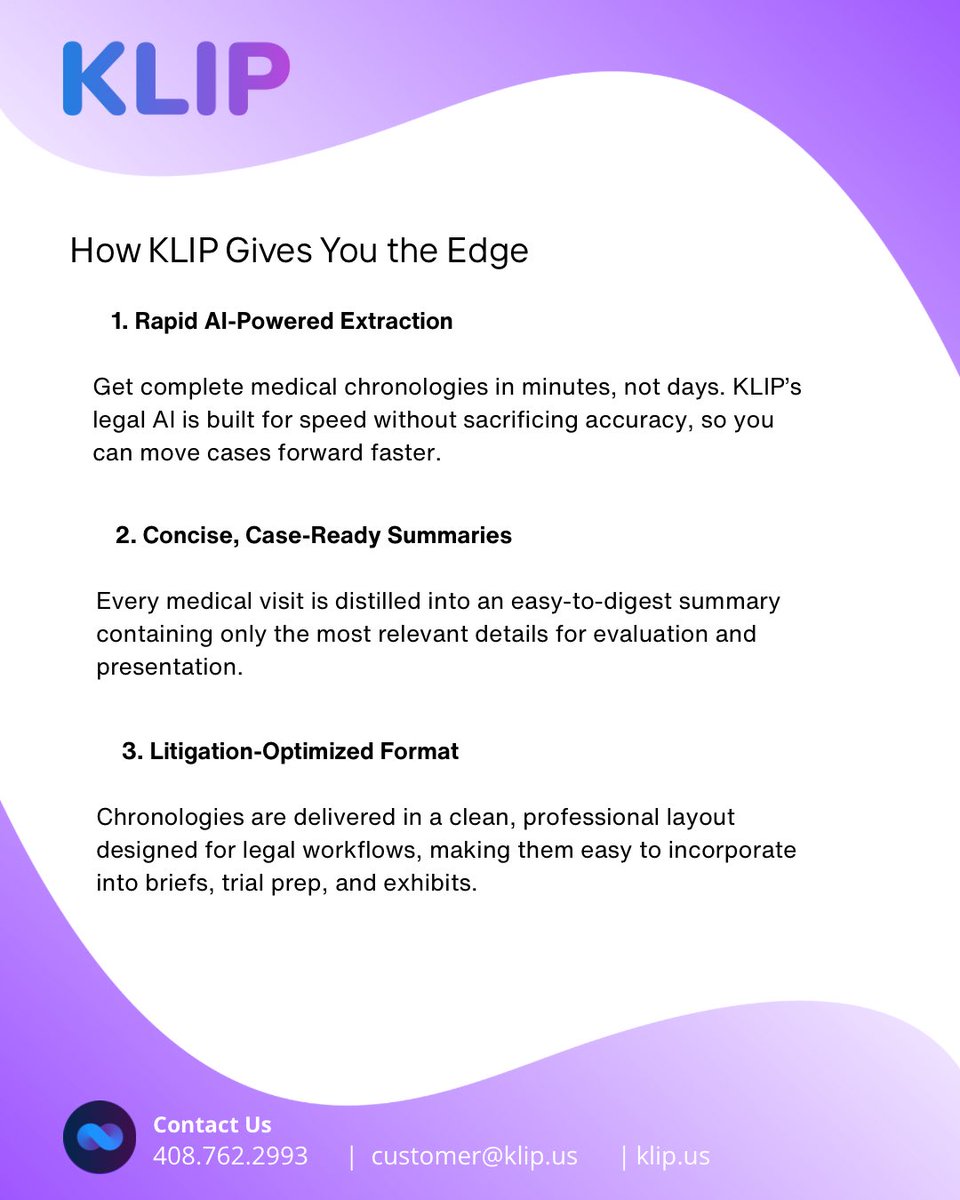 KLIP

How KLIP Gives You the Edge

1. Rapid AI-Powered Extraction

Get complete medical chronologies in minutes, not days. KLIP's legal AI is built for speed without sacrificing accuracy, so you can move cases forward faster.

2. Concise, Case-Ready Summaries

Every medical visit is distilled into an easy-to-digest summary containing only the most relevant details for evaluation and presentation.

3. Litigation-Optimized Format

Chronologies are delivered in a clean, professional layout designed for legal workflows, making them easy to incorporate into briefs, trial prep, and exhibits.

Contact Us
408.762.2993 | customer@klip.us | klip.us